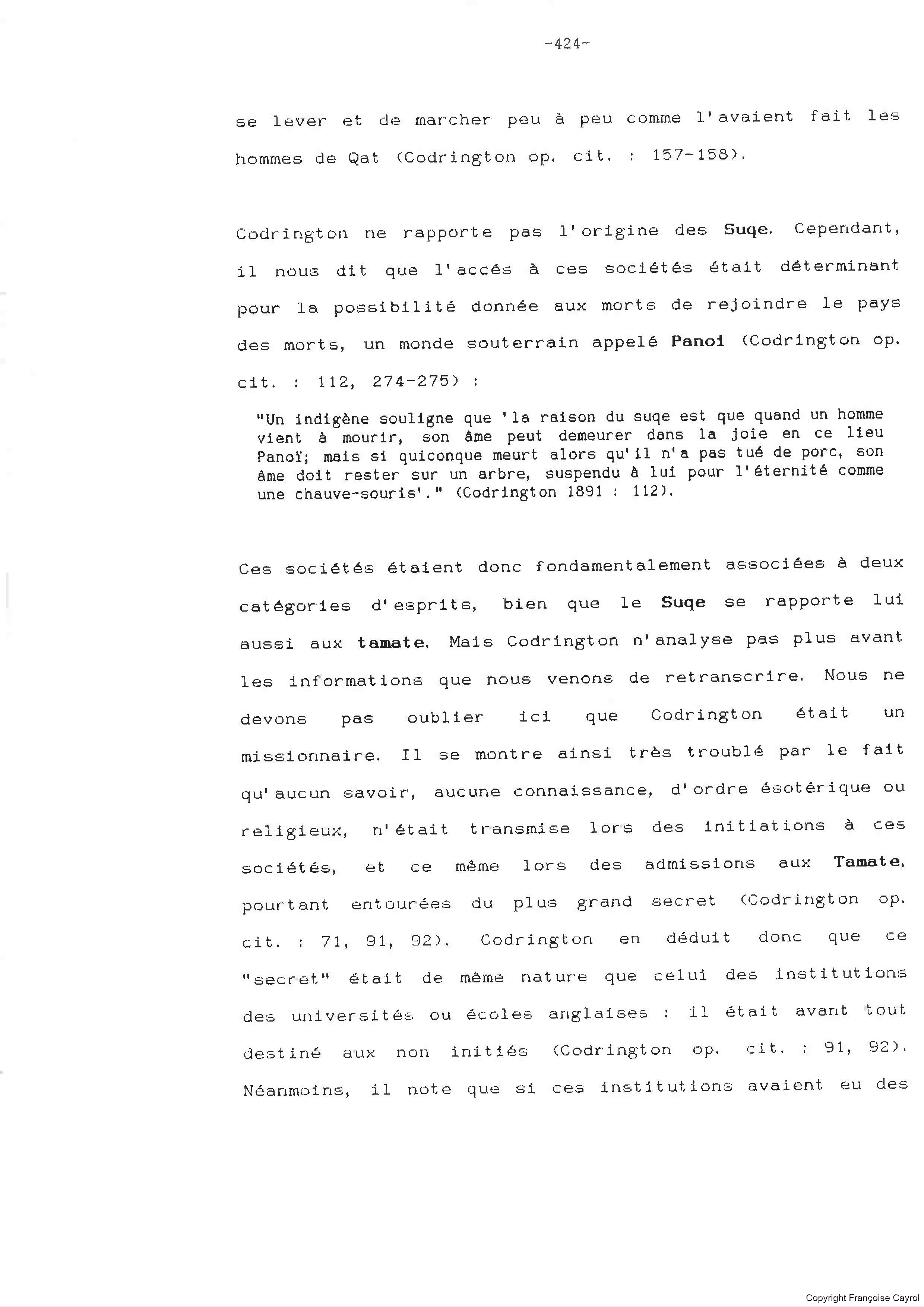 -424-

se lever et de marcher peu à peu comme l'avaient fait les hommes de Qat (Codrington op. cit. : 157-158).

Codrington ne rapporte pas l'origine des Suqe. Cependant, il nous dit que l'accés à ces sociétés était déterminant pour la possibilité donnée aux morts de rejoindre le pays des morts, un monde souterrain appelé Panoi (Codrington op. cit. : 112, 274-275) :

"Un indigène souligne que 'la raison du suqe est que quand un homme vient à mourir, son âme peut demeurer dans la joie en ce lieu Panoï; mais si quiconque meurt alors qu'il n'a pas tué de porc, son âme doit rester sur un arbre, suspendu à lui pour l'éternité comme une chauve-souris'." (Codrington 1891 : 112).

Ces sociétés étaient donc fondamentalement associées à deux catégories d'esprits, bien que le Suqe se rapporte lui aussi aux tamate. Mais Codrington n'analyse pas plus avant les informations que nous venons de retranscrire. Nous ne devons pas oublier ici que Codrington était un missionnaire. Il se montre ainsi très troublé par le fait qu'aucun savoir, aucune connaissance, d'ordre ésotérique ou religieux, n'était transmise lors des initiations à ces sociétés, et ce même lors des admissions aux Tamate, pourtant entourées du plus grand secret (Codrington op. cit. : 71, 91, 92). Codrington en déduit donc que ce "secret" était de même nature que celui des institutions des universités ou écoles anglaises : il était avant tout destiné aux non initiés (Codrington op. cit. : 91, 92). Néanmoins, il note que si ces institutions avaient eu des

Copyright Françoise Cayrol